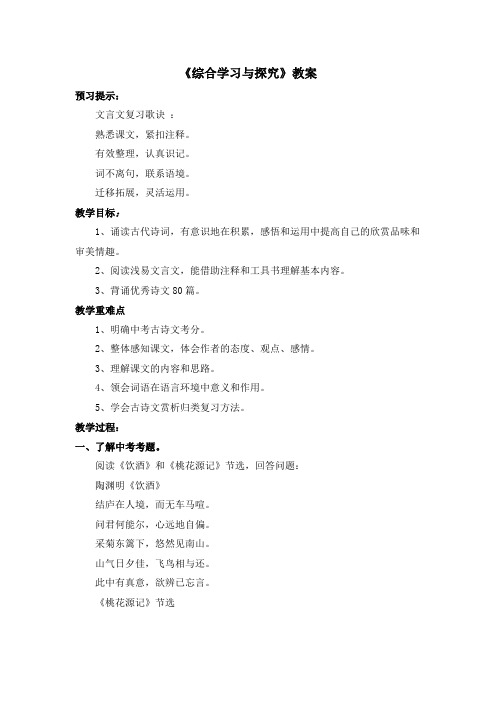 《综合学习与探究》教案

预习提示：

文言文复习歌诀 ：

熟悉课文，紧扣注释。

有效整理，认真识记。

词不离句，联系语境。

迁移拓展，灵活运用。

教学目标：

1、诵读古代诗词，有意识地在积累，感悟和运用中提高自己的欣赏品味和审美情趣。

2、阅读浅易文言文，能借助注释和工具书理解基本内容。

3、背诵优秀诗文 80 篇。

教学重难点

1、明确中考古诗文考分。

2、整体感知课文，体会作者的态度、观点、感情。

3、理解课文的内容和思路。

4、领会词语在语言环境中意义和作用。

5、学会古诗文赏析归类复习方法。

教学过程：

一、了解中考考题。

阅读《饮酒》和《桃花源记》节选，回答问题：

陶渊明《饮酒》

结庐在人境，而无车马喧。

问君何能尔，心远地自偏。

采菊东篱下，悠然见南山。

山气日夕佳，飞鸟相与还。

此中有真意，欲辨已忘言。

《桃花源记》节选